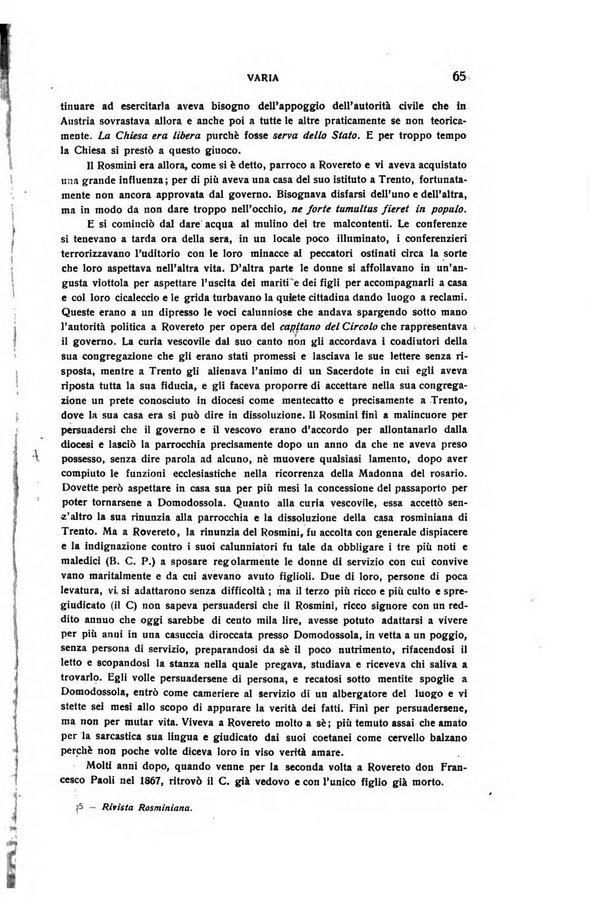 VARIA 65

tinuare ad esercitarla aveva bisogno dell'appoggio dell'autorità civile che in Austria sovrastava allora e anche poi a tutte le altre praticamente se non teoricamente. La Chiesa era libera purchè fosse serva dello Stato. E per troppo tempo la Chiesa si prestò a questo giuoco.

Il Rosmini era allora, come si è detto, parroco a Rovereto e vi aveva acquistato una grande influenza; per di più aveva una casa del suo istituto a Trento, fortunatamente non ancora approvata dal governo. Bisognava disfarsi dell'uno e dell'altra, ma in modo da non dare troppo nell'occhio, ne forte tumultus fieret in populo.

E si cominciò dal dare acqua al mulino dei tre malcontenti. Le conferenze si tenevano a tarda ora della sera, in un locale poco illuminato, i conferenzieri terrorizzavano l'uditorio con le loro minacce ai peccatori ostinati circa la sorte che loro aspettava nell'altra vita. D'altra parte le donne si affollavano in un'angusta viottola per aspettare l'uscita dei mariti e dei figli per accompagnarli a casa e col loro cicaleccio e le grida turbavano la quiete cittadina dando luogo a reclami. Queste erano a un dipresso le voci calunniose che andava spargendo sotto mano l'autorità politica a Rovereto per opera del capitano del Circolo che rappresentava il governo. La curia vescovile dal suo canto non gli accordava i coadiutori della sua congregazione che gli erano stati promessi e lasciava le sue lettere senza risposta, mentre a Trento gli alienava l'animo di un Sacerdote in cui egli aveva riposta tutta la sua fiducia, e gli faceva proporre di accettare nella sua congregazione un prete conosciuto in diocesi come mentecatto e precisamente a Trento, dove la sua casa era si può dire in dissoluzione. Il Rosmini finì a malincuore per persuadersi che il governo e il vescovo erano d'accordo per allontanarlo dalla diocesi e lasciò la parrocchia precisamente dopo un anno da che ne aveva preso possesso, senza dire parola ad alcuno, nè muovere qualsiasi lamento, dopo aver compiuto le funzioni ecclesiastiche nella ricorrenza della Madonna del rosario. Dovette però aspettare in casa sua per più mesi la concessione del passaporto per poter tornarsene a Domodossola. Quanto alla curia vescovile, essa accettò senz'altro la sua rinunzia alla parrocchia e la dissoluzione della casa rosminiana di Trento. Ma a Rovereto, la rinunzia del Rosmini, fu accolta con generale dispiacere e la indignazione contro i suoi calunniatori fu tale da obbligare i tre più noti e maledici (B. C. P.) a sposare regolarmente le donne di servizio con cui convivevano maritalmente e da cui avevano avuto figlioli. Due di loro, persone di poca levatura, vi si adattarono senza difficoltà; ma il terzo più ricco e più culto e spregiudicato (il C) non sapeva persuadersi che il Rosmini, ricco signore con un reddito annuo che oggi sarebbe di cento mila lire, avesse potuto adattarsi a vivere per più anni in una casuccia diroccata presso Domodossola, in vetta a un poggio, senza persona di servizio, preparandosi da sè il poco nutrimento, rifacendosi il letto e scopandosi la stanza nella quale pregava, studiava e riceveva chi saliva a trovarlo. Egli volle persuadersene di persona, e recatosi sotto mentite spoglie a Domodossola, entrò come cameriere al servizio di un albergatore del luogo e vi stette sei mesi allo scopo di appurare la verità dei fatti. Finì per persuadersene, ma non per mutar vita. Viveva a Rovereto molto a sè; più temuto assai che amato per la sarcastica sua lingua e giudicato dai suoi coetanei come cervello balzano perchè non poche volte diceva loro in viso verità amare.

Molti anni dopo, quando venne per la seconda volta a Rovereto don Francesco Paoli nel 1867, ritrovò il C. già vedovo e con l'unico figlio già morto.

5 — Rivista Rosminiana.